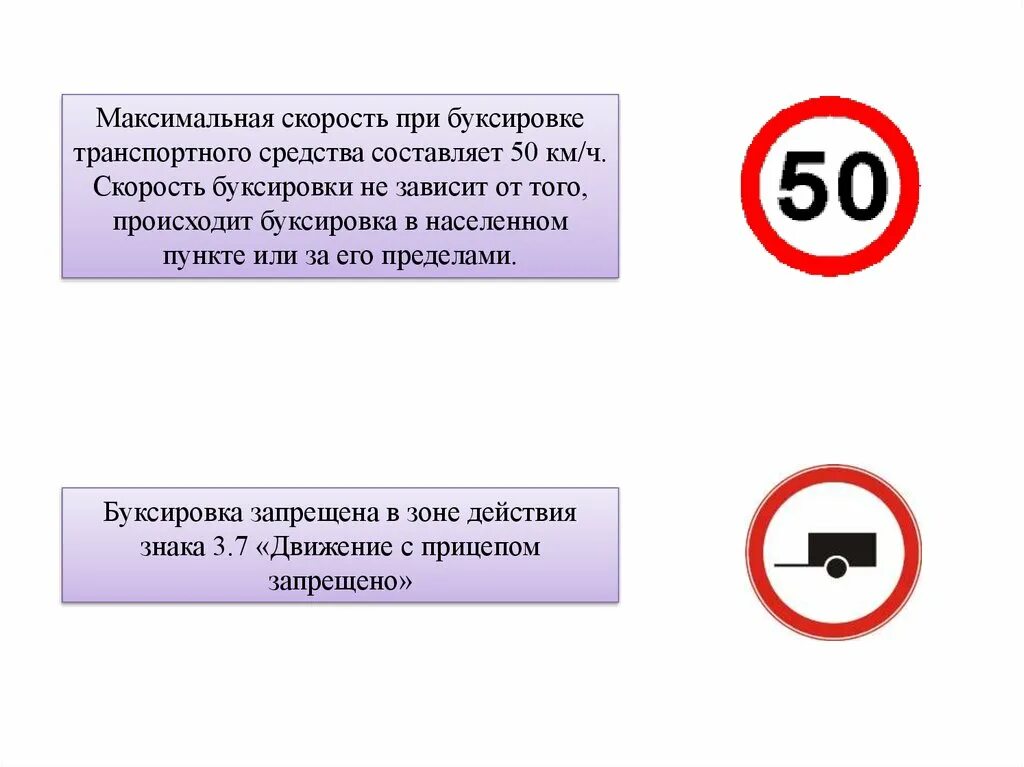 Максимальная скорость при буксировке транспортного средства составляет 50 км/ч. Скорость буксировки не зависит от того, происходит буксировка в населенном пункте или за его пределами.

50

Буксировка запрещена в зоне действия знака 3.7 «Движение с прицепом запрещено»